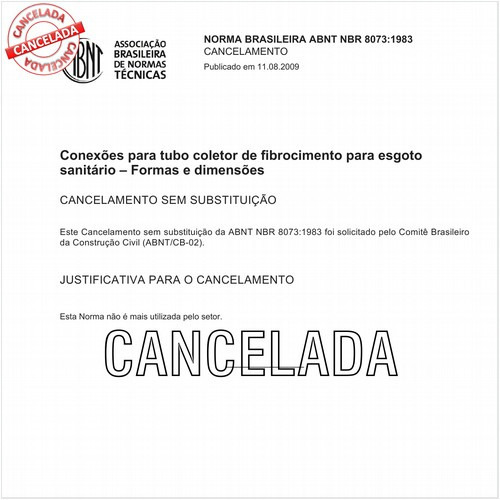 CANCELADA
CANCELADA
CANCELADA

ABNT
ASSOCIAÇÃO BRASILEIRA DE NORMAS TÉCNICAS

NORMA BRASILEIRA ABNT NBR 8073:1983
CANCELAMENTO
Publicado em 11.08.2009

Conexões para tubo coletor de fibrocimento para esgoto sanitário – Formas e dimensões

CANCELAMENTO SEM SUBSTITUIÇÃO

Este Cancelamento sem substituição da ABNT NBR 8073:1983 foi solicitado pelo Comitê Brasileiro da Construção Civil (ABNT/CB-02).

JUSTIFICATIVA PARA O CANCELAMENTO

Esta Norma não é mais utilizada pelo setor.

CANCELADA